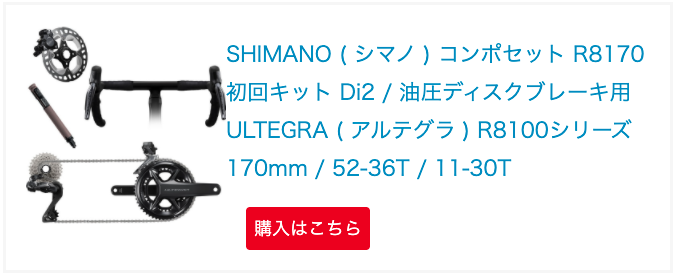 SHIMANO ( シマノ ) コンポセット R8170 初回キット Di2 / 油圧ディスクブレーキ用 ULTEGRA ( アルテグラ ) R8100シリーズ 170mm / 52-36T / 11-30T

購入はこちら